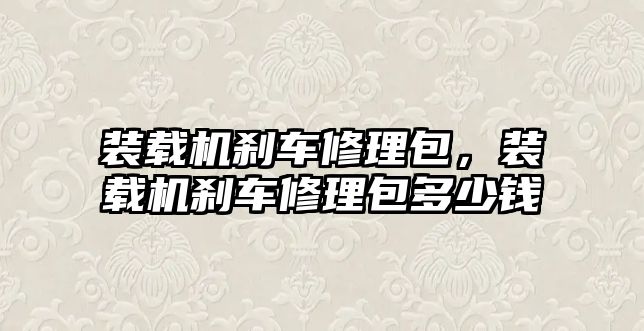 装载机刹车修理包，装载机刹车修理包多少钱